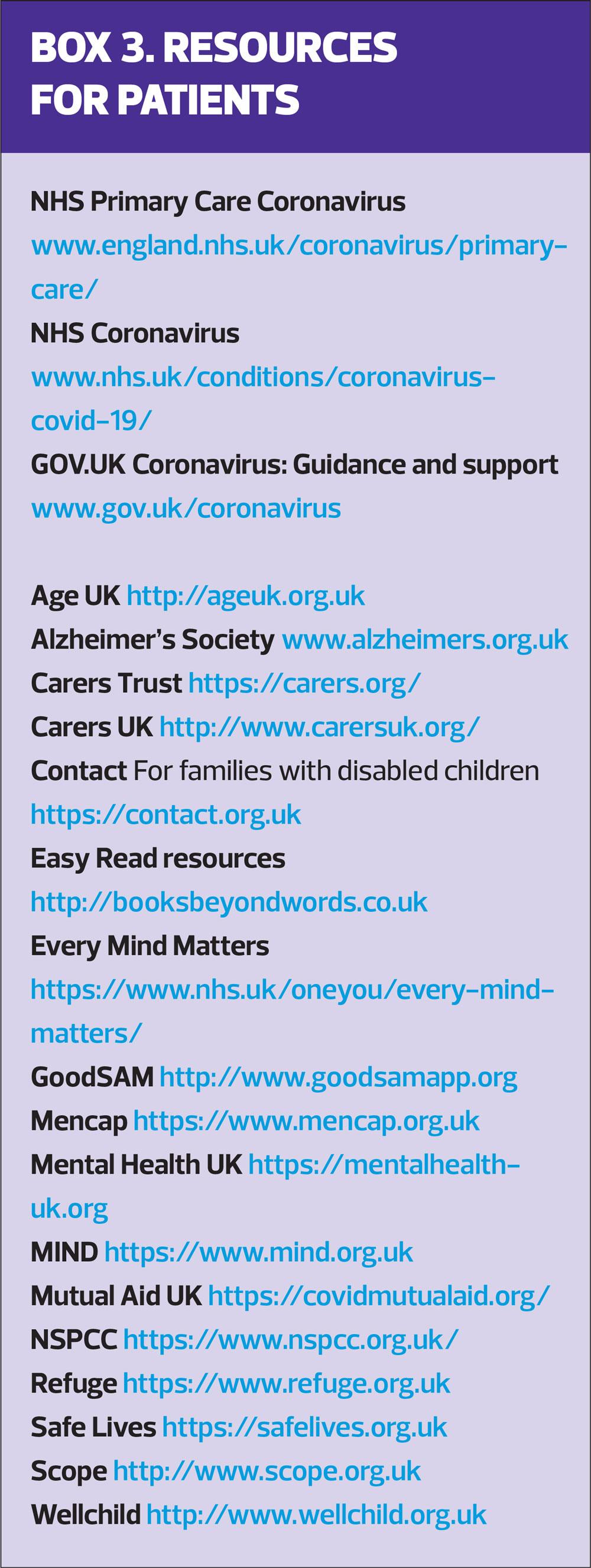 BOX 3. RESOURCES FOR PATIENTS

NHS Primary Care Coronavirus
www.england.nhs.uk/coronavirus/primary-care/
NHS Coronavirus
www.nhs.uk/conditions/coronavirus-covid-19/
GOV.UK Coronavirus: Guidance and support
www.gov.uk/coronavirus

Age UK http://ageuk.org.uk
Alzheimer's Society www.alzheimers.org.uk
Carers Trust https://carers.org/
Carers UK http://www.carersuk.org/
Contact For families with disabled children https://contact.org.uk
Easy Read resources
http://booksbeyondwords.co.uk
Every Mind Matters
https://www.nhs.uk/oneyou/every-mind-matters/
GoodSAM http://www.goodsamapp.org
Mencap https://www.mencap.org.uk
Mental Health UK https://mentalhealth-uk.org
MIND https://www.mind.org.uk
Mutual Aid UK https://covidmutualaid.org/
NSPCC https://www.nspcc.org.uk/
Refuge https://www.refuge.org.uk
Safe Lives https://safelives.org.uk
Scope http://www.scope.org.uk
Wellchild http://www.wellchild.org.uk